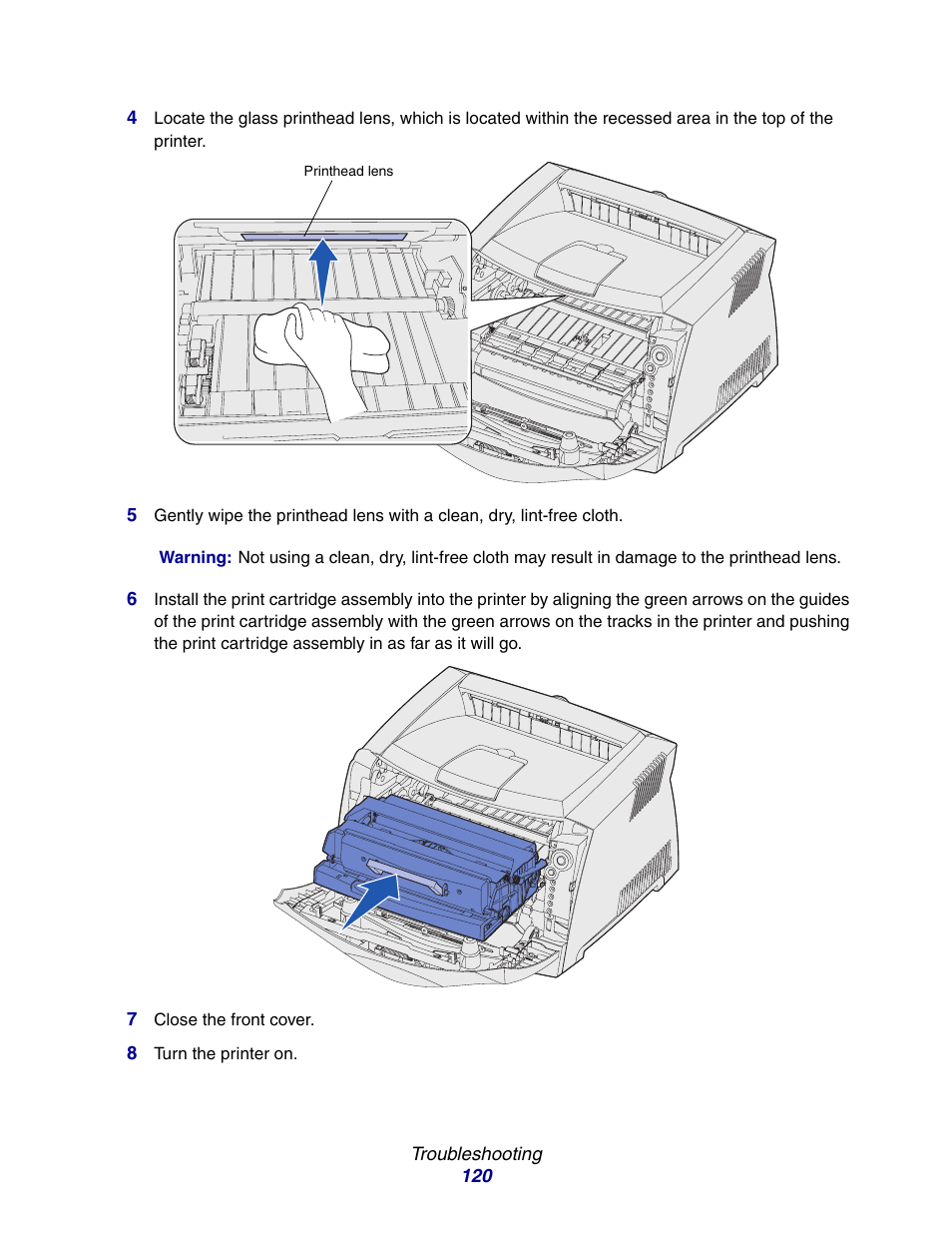 4 Locate the glass printhead lens, which is located within the recessed area in the top of the printer.

Printhead lens

5 Gently wipe the printhead lens with a clean, dry, lint-free cloth.

Warning: Not using a clean, dry, lint-free cloth may result in damage to the printhead lens.

6 Install the print cartridge assembly into the printer by aligning the green arrows on the guides of the print cartridge assembly with the green arrows on the tracks in the printer and pushing the print cartridge assembly in as far as it will go.

7 Close the front cover.

8 Turn the printer on.

Troubleshooting
120